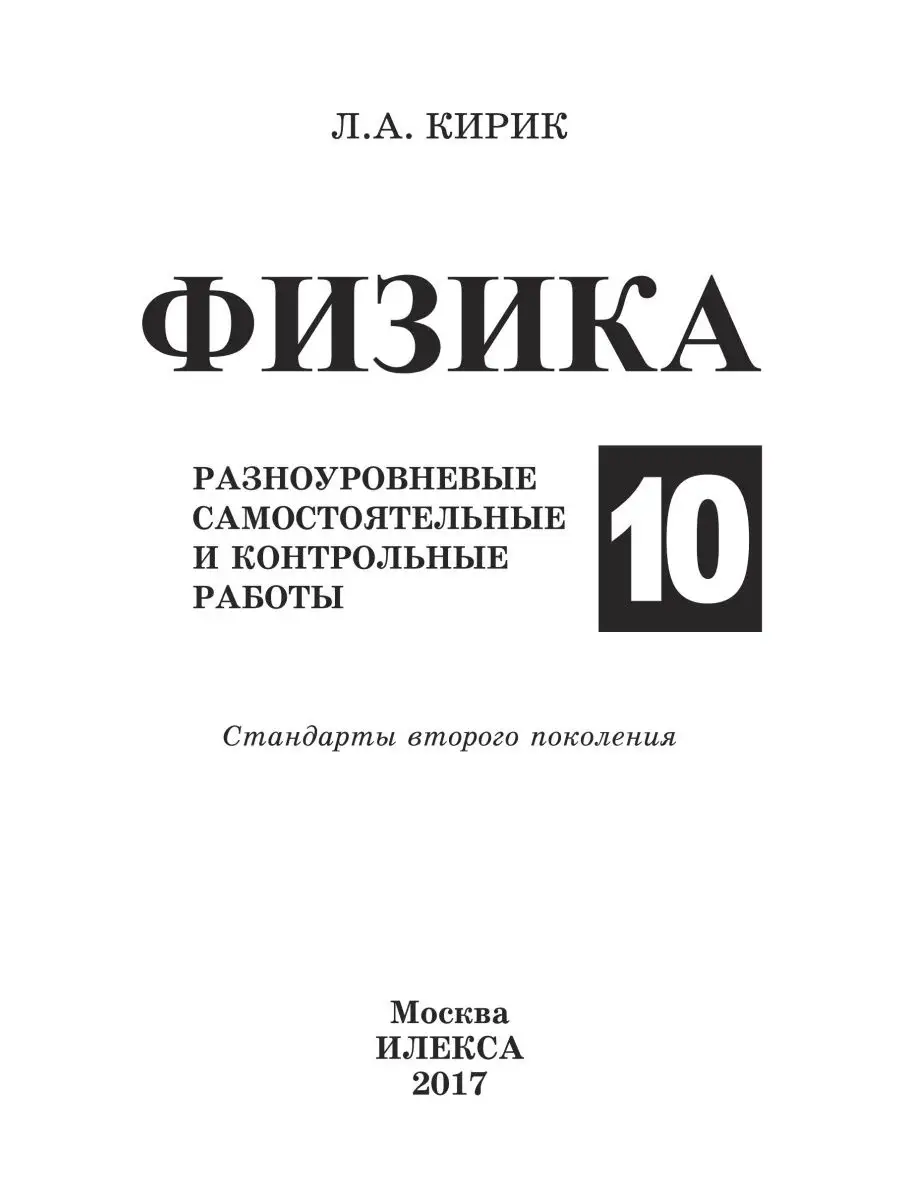 Л.А. КИРИК

ФИЗИКА

РАЗНОУРОВНЕВЫЕ САМОСТОЯТЕЛЬНЫЕ И КОНТРОЛЬНЫЕ РАБОТЫ

10

Стандарты второго поколения

Москва
ИЛЕКСА
2017